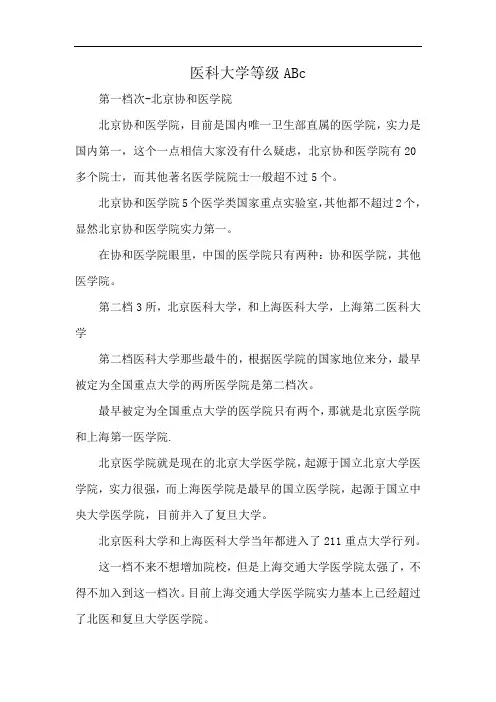 医科大学等级 ABc

第一档次-北京协和医学院

北京协和医学院，目前是国内唯一卫生部直属的医学院，实力是国内第一，这个一点相信大家没有什么疑虑，北京协和医学院有 20 多个院士，而其他著名医学院院士一般超不过 5 个。

北京协和医学院 5 个医学类国家重点实验室，其他都不超过 2 个，显然北京协和医学院实力第一。

在协和医学院眼里，中国的医学院只有两种：协和医学院，其他医学院。

第二档 3 所，北京医科大学，和上海医科大学，上海第二医科大学

第二档医科大学那些最牛的，根据医学院的国家地位来分，最早被定为全国重点大学的两所医学院是第二档次。

最早被定为全国重点大学的医学院只有两个，那就是北京医学院和上海第一医学院.

北京医学院就是现在的北京大学医学院，起源于国立北京大学医学院，实力很强，而上海医学院是最早的国立医学院，起源于国立中央大学医学院，目前并入了复旦大学。

北京医科大学和上海医科大学当年都进入了 211 重点大学行列。

这一档不来不想增加院校，但是上海交通大学医学院太强了，不得不加入到这一档次。目前上海交通大学医学院实力基本上已经超过了北医和复旦大学医学院。